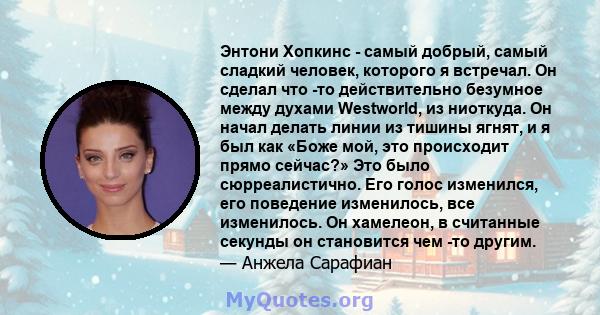 Энтони Хопкинс - самый добрый, самый сладкий человек, которого я встречал. Он сделал что -то действительно безумное между духами Westworld, из ниоткуда. Он начал делать линии из тишины ягнят, и я был как «Боже мой, это происходит прямо сейчас?» Это было сюрреалистично. Его голос изменился, его поведение изменилось, все изменилось. Он хамелеон, в считанные секунды он становится чем -то другим.
— Анжела Сарафиан

MyQuotes.org